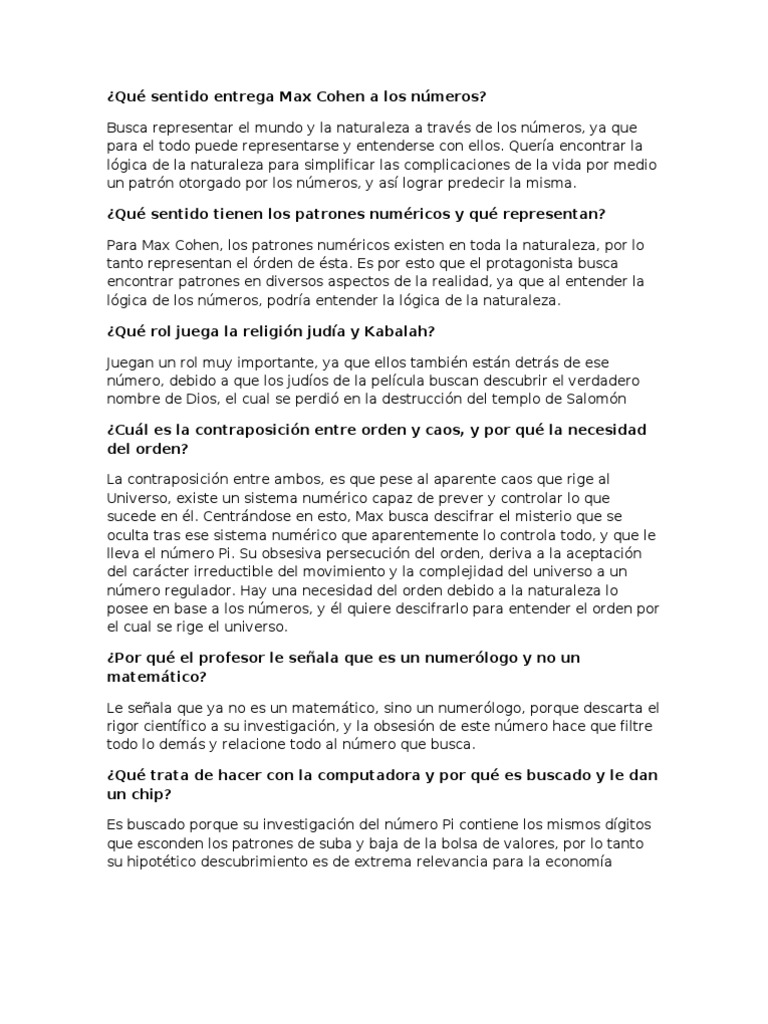 ¿Qué sentido entrega Max Cohen a los números?

Busca representar el mundo y la naturaleza a través de los números, ya que para el todo puede representarse y entenderse con ellos. Quería encontrar la lógica de la naturaleza para simplificar las complicaciones de la vida por medio un patrón otorgado por los números, y así lograr predecir la misma.

¿Qué sentido tienen los patrones numéricos y qué representan?

Para Max Cohen, los patrones numéricos existen en toda la naturaleza, por lo tanto representan el órden de ésta. Es por esto que el protagonista busca encontrar patrones en diversos aspectos de la realidad, ya que al entender la lógica de los números, podría entender la lógica de la naturaleza.

¿Qué rol juega la religión judía y Kabalah?

Juegan un rol muy importante, ya que ellos también están detrás de ese número, debido a que los judíos de la película buscan descubrir el verdadero nombre de Dios, el cual se perdió en la destrucción del templo de Salomón

¿Cuál es la contraposición entre orden y caos, y por qué la necesidad del orden?

La contraposición entre ambos, es que pese al aparente caos que rige al Universo, existe un sistema numérico capaz de prever y controlar lo que sucede en él. Centrándose en esto, Max busca descifrar el misterio que se oculta tras ese sistema numérico que aparentemente lo controla todo, y que le lleva el número Pi. Su obsesiva persecución del orden, deriva a la aceptación del carácter irreductible del movimiento y la complejidad del universo a un número regulador. Hay una necesidad del orden debido a la naturaleza lo posee en base a los números, y él quiere descifrarlo para entender el orden por el cual se rige el universo.

¿Por qué el profesor le señala que es un numerólogo y no un matemático?

Le señala que ya no es un matemático, sino un numerólogo, porque descarta el rigor científico a su investigación, y la obsesión de este número hace que filtre todo lo demás y relacione todo al número que busca.

¿Qué trata de hacer con la computadora y por qué es buscado y le dan un chip?

Es buscado porque su investigación del número Pi contiene los mismos dígitos que esconden los patrones de suba y baja de la bolsa de valores, por lo tanto su hipotético descubrimiento es de extrema relevancia para la economía